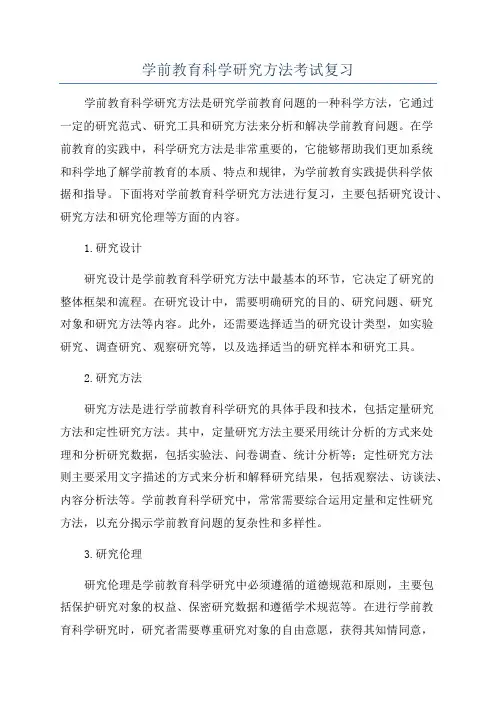 学前教育科学研究方法考试复习

学前教育科学研究方法是研究学前教育问题的一种科学方法，它通过一定的研究范式、研究工具和研究方法来分析和解决学前教育问题。在学前教育的实践中，科学研究方法是非常重要的，它能够帮助我们更加系统和科学地了解学前教育的本质、特点和规律，为学前教育实践提供科学依据和指导。下面将对学前教育科学研究方法进行复习，主要包括研究设计、研究方法和研究伦理等方面的内容。

1.研究设计

研究设计是学前教育科学研究方法中最基本的环节，它决定了研究的整体框架和流程。在研究设计中，需要明确研究的目的、研究问题、研究对象和研究方法等内容。此外，还需要选择适当的研究设计类型，如实验研究、调查研究、观察研究等，以及选择适当的研究样本和研究工具。

2.研究方法

研究方法是进行学前教育科学研究的具体手段和技术，包括定量研究方法和定性研究方法。其中，定量研究方法主要采用统计分析的方式来处理和分析研究数据，包括实验法、问卷调查、统计分析等；定性研究方法则主要采用文字描述的方式来分析和解释研究结果，包括观察法、访谈法、内容分析法等。学前教育科学研究中，常常需要综合运用定量和定性研究方法，以充分揭示学前教育问题的复杂性和多样性。

3.研究伦理

研究伦理是学前教育科学研究中必须遵循的道德规范和原则，主要包括保护研究对象的权益、保密研究数据和遵循学术规范等。在进行学前教育科学研究时，研究者需要尊重研究对象的自由意愿，获得其知情同意，